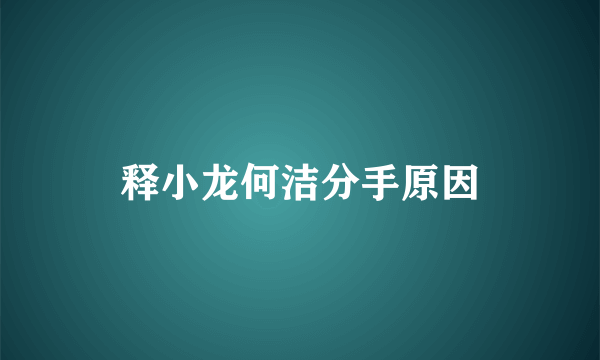 释小龙何洁分手原因